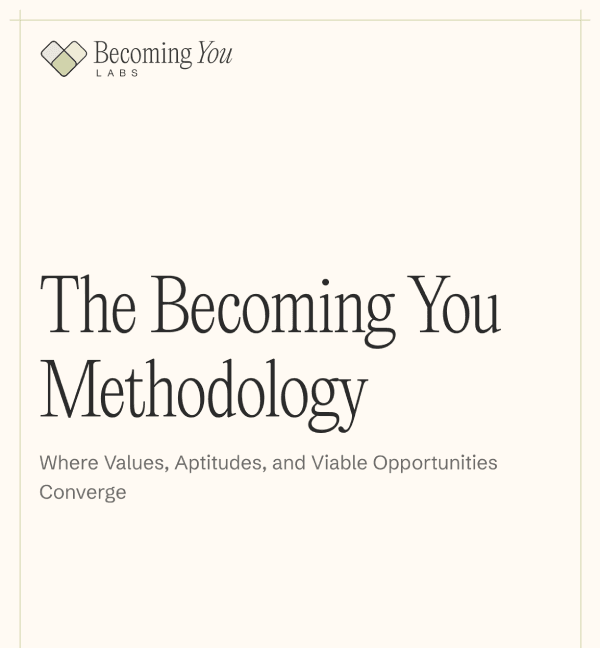 Becoming You
LABS

The Becoming You Methodology

Where Values, Aptitudes, and Viable Opportunities Converge